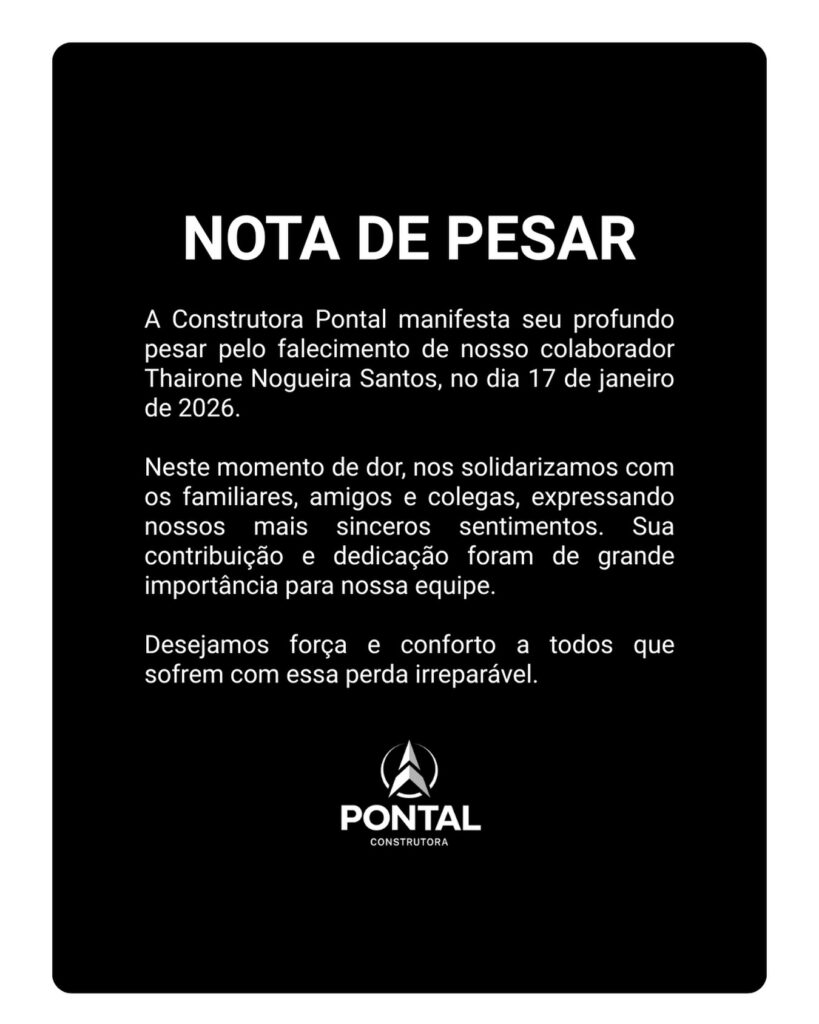 NOTA DE PESAR

A Construtora Pontal manifesta seu profundo pesar pelo falecimento de nosso colaborador Thairone Nogueira Santos, no dia 17 de janeiro de 2026.

Neste momento de dor, nos solidarizamos com os familiares, amigos e colegas, expressando nossos mais sinceros sentimentos. Sua contribuição e dedicação foram de grande importância para nossa equipe.

Desejamos força e conforto a todos que sofrem com essa perda irreparável.

PONTAL
CONSTRUTORA